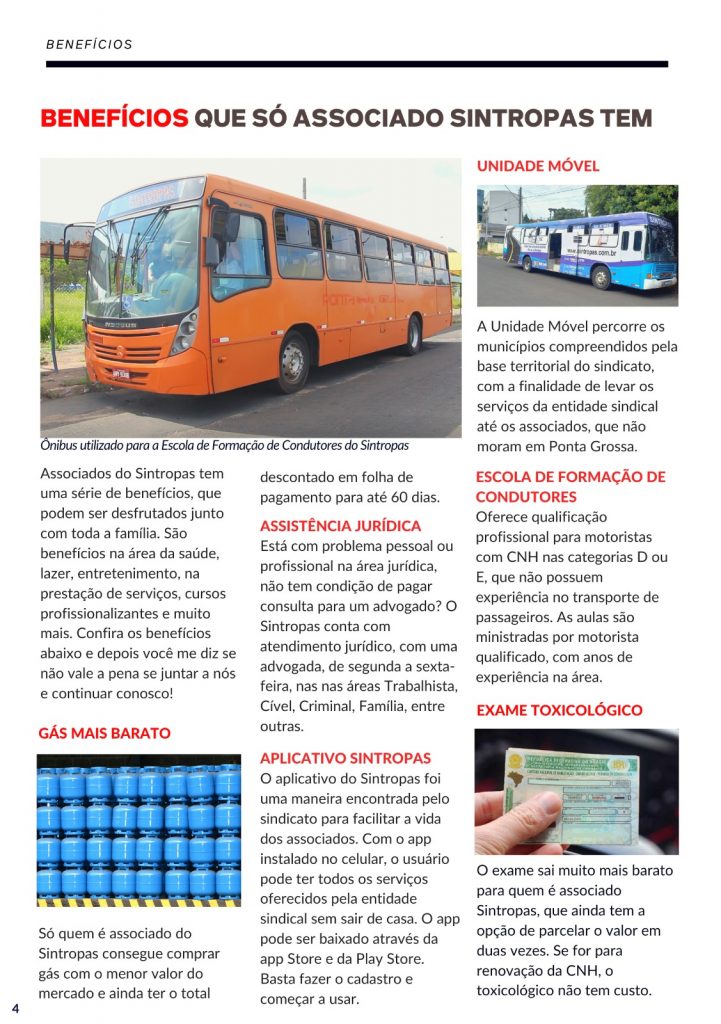 BENEFÍCIOS

BENEFÍCIOS QUE SÓ ASSOCIADO SINTROPAS TEM

Ônibus utilizado para a Escola de Formação de Condutores do Sintropas

Associados do Sintropas tem uma série de benefícios, que podem ser desfrutados junto com toda a família. São benefícios na área da saúde, lazer, entretenimento, na prestação de serviços, cursos profissionalizantes e muito mais. Confira os benefícios abaixo e depois você me diz se não vale a pena se juntar a nós e continuar conosco!

GÁS MAIS BARATO

Só quem é associado do Sintropas consegue comprar gás com o menor valor do mercado e ainda ter o total descontado em folha de pagamento para até 60 dias.

ASSISTÊNCIA JURÍDICA

Está com problema pessoal ou profissional na área jurídica, não tem condição de pagar consulta para um advogado? O Sintropas conta com atendimento jurídico, com uma advogada, de segunda a sexta-feira, nas nas áreas Trabalhista, Cível, Criminal, Família, entre outras.

APLICATIVO SINTROPAS

O aplicativo do Sintropas foi uma maneira encontrada pelo sindicato para facilitar a vida dos associados. Com o app instalado no celular, o usuário pode ter todos os serviços oferecidos pela entidade sindical sem sair de casa. O app pode ser baixado através da app Store e da Play Store. Basta fazer o cadastro e começar a usar.

UNIDADE MÓVEL

A Unidade Móvel percorre os municípios compreendidos pela base territorial do sindicato, com a finalidade de levar os serviços da entidade sindical até os associados, que não moram em Ponta Grossa.

ESCOLA DE FORMAÇÃO DE CONDUTORES

Oferece qualificação profissional para motoristas com CNH nas categorias D ou E, que não possuem experiência no transporte de passageiros. As aulas são ministradas por motorista qualificado, com anos de experiência na área.

EXAME TOXICOLÓGICO

O exame sai muito mais barato para quem é associado Sintropas, que ainda tem a opção de parcelar o valor em duas vezes. Se for para renovação da CNH, o toxicológico não tem custo.

4